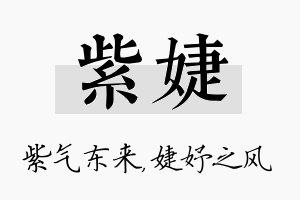 紫婕

紫气东来，婕妤之风